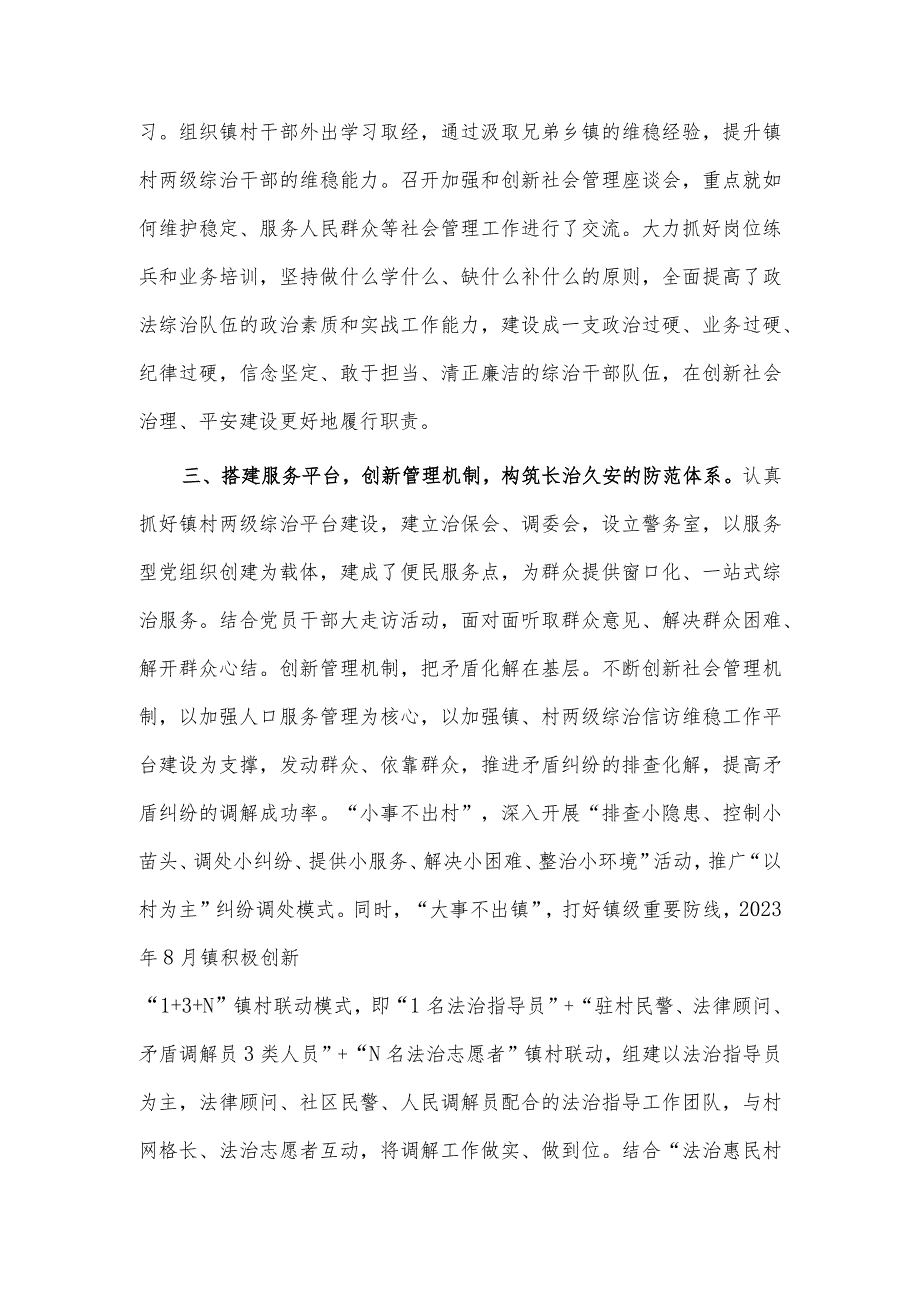 习。组织镇村干部外出学习取经，通过汲取兄弟乡镇的维稳经验，提升镇村两级综治干部的维稳能力。召开加强和创新社会管理座谈会，重点就如何维护稳定、服务人民群众等社会管理工作进行了交流。大力抓好岗位练兵和业务培训，坚持做什么学什么、缺什么补什么的原则，全面提高了政法综治队伍的政治素质和实战工作能力，建设成一支政治过硬、业务过硬、纪律过硬，信念坚定、敢于担当、清正廉洁的综治干部队伍，在创新社会治理、平安建设更好地履行职责。

三、搭建服务平台，创新管理机制，构筑长治久安的防范体系。认真抓好镇村两级综治平台建设，建立治保会、调委会，设立警务室，以服务型党组织创建为载体，建成了便民服务点，为群众提供窗口化、一站式综治服务。结合党员干部大走访活动，面对面听取群众意见、解决群众困难、解开群众心结。创新管理机制，把矛盾化解在基层。不断创新社会管理机制，以加强人口服务管理为核心，以加强镇、村两级综治信访维稳工作平台建设为支撑，发动群众、依靠群众，推进矛盾纠纷的排查化解，提高矛盾纠纷的调解成功率。“小事不出村”，深入开展“排查小隐患、控制小苗头、调处小纠纷、提供小服务、解决小困难、整治小环境”活动，推广“以村为主”纠纷调处模式。同时，“大事不出镇”，打好镇级重要防线，2023年8月镇积极创新

“1+3+N”镇村联动模式，即“1名法治指导员”+“驻村民警、法律顾问、矛盾调解员3类人员”+“N名法治志愿者”镇村联动，组建以法治指导员为主，法律顾问、社区民警、人民调解员配合的法治指导工作团队，与村网格长、法治志愿者互动，将调解工作做实、做到位。结合“法治惠民村